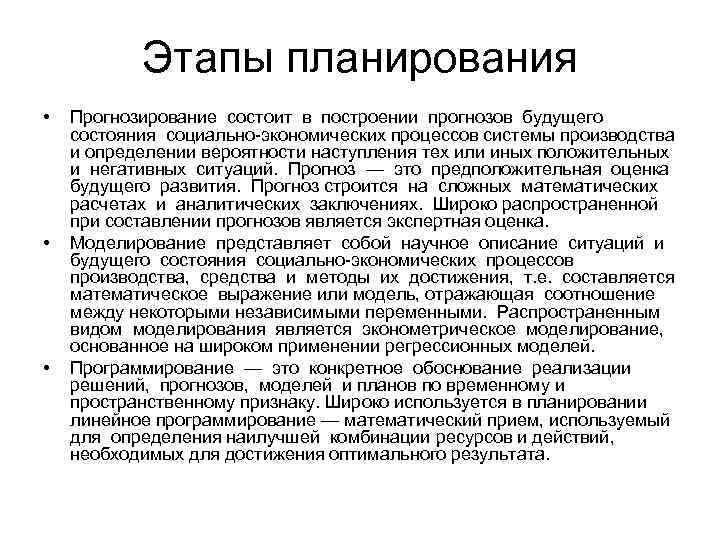 Этапы планирования

• Прогнозирование состоит в построении прогнозов будущего состояния социально-экономических процессов системы производства и определении вероятности наступления тех или иных положительных и негативных ситуаций. Прогноз — это предположительная оценка будущего развития. Прогноз строится на сложных математических расчетах и аналитических заключениях. Широко распространенной при составлении прогнозов является экспертная оценка.

• Моделирование представляет собой научное описание ситуаций и будущего состояния социально-экономических процессов производства, средства и методы их достижения, т.е. составляется математическое выражение или модель, отражающая соотношение между некоторыми независимыми переменными. Распространенным видом моделирования является эконометрическое моделирование, основанное на широком применении регрессионных моделей.

• Программирование — это конкретное обоснование реализации решений, прогнозов, моделей и планов по временному и пространственному признаку. Широко используется в планировании линейное программирование — математический прием, используемый для определения наилучшей комбинации ресурсов и действий, необходимых для достижения оптимального результата.